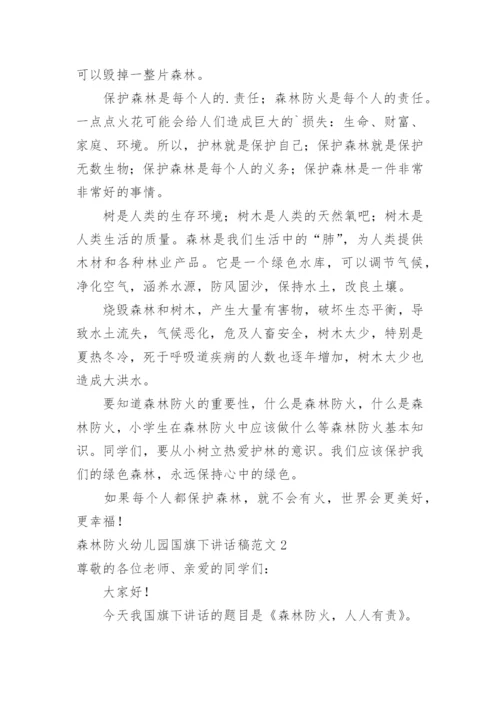 可以毁掉一整片森林。

保护森林是每个人的.责任；森林防火是每个人的责任。一点点火花可能会给人们造成巨大的`损失：生命、财富、家庭、环境。所以，护林就是保护自己；保护森林就是保护无数生物；保护森林是每个人的义务；保护森林是一件非常非常好的事情。

树是人类的生存环境；树木是人类的天然氧吧；树木是人类生活的质量。森林是我们生活中的“肺”，为人类提供木材和各种林业产品。它是一个绿色水库，可以调节气候，净化空气，涵养水源，防风固沙，保持水土，改良土壤。

烧毁森林和树木，产生大量有害物，破坏生态平衡，导致水土流失，气候恶化，危及人畜安全，树木太少，特别是夏热冬冷，死于呼吸道疾病的人数也逐年增加，树木太少也造成大洪水。

要知道森林防火的重要性，什么是森林防火，什么是森林防火，小学生在森林防火中应该做什么等森林防火基本知识。同学们，要从小树立热爱护林的意识。我们应该保护我们的绿色森林，永远保持心中的绿色。

如果每个人都保护森林，就不会有火，世界会更美好，更幸福！

森林防火幼儿园国旗下讲话稿范文 2

尊敬的各位老师、亲爱的同学们：

大家好！

今天我国旗下讲话的题目是《森林防火，人人有责》。